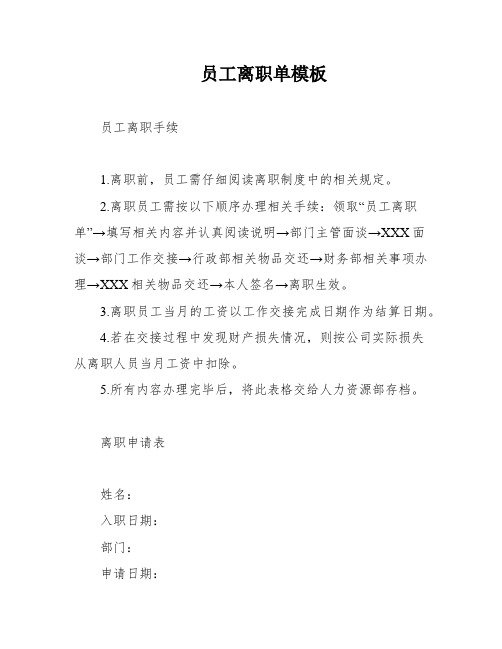 员工离职单模板

员工离职手续

1.离职前，员工需仔细阅读离职制度中的相关规定。

2.离职员工需按以下顺序办理相关手续：领取“员工离职单”→填写相关内容并认真阅读说明→部门主管面谈→XXX面谈→部门工作交接→行政部相关物品交还→财务部相关事项办理→XXX相关物品交还→本人签名→离职生效。

3.离职员工当月的工资以工作交接完成日期作为结算日期。

4.若在交接过程中发现财产损失情况，则按公司实际损失从离职人员当月工资中扣除。

5.所有内容办理完毕后，将此表格交给人力资源部存档。

离职申请表

姓名：

入职日期：

部门：

申请日期：